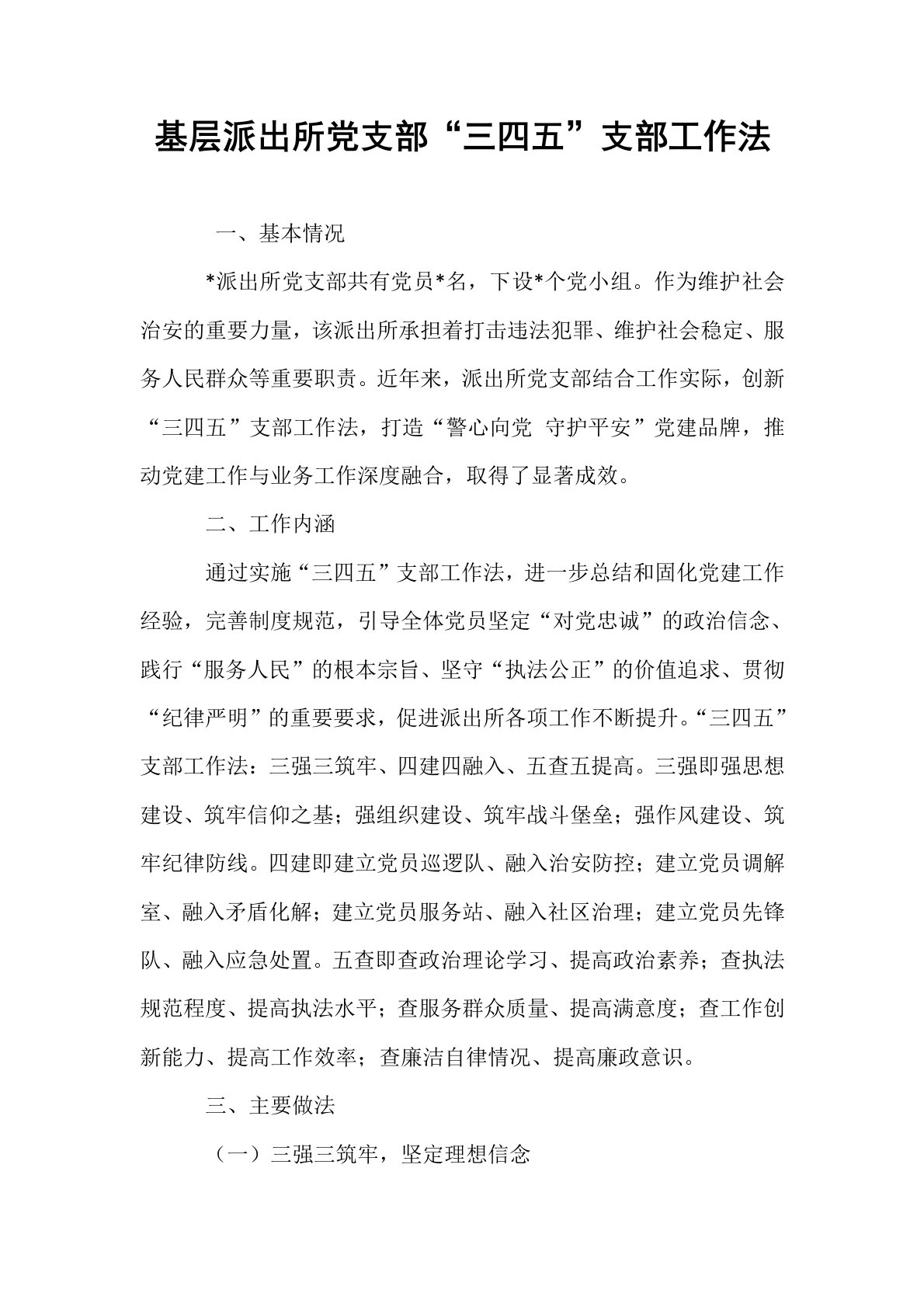 基层派出所党支部“三四五”支部工作法

一、基本情况

*派出所党支部共有党员*名，下设*个党小组。作为维护社会治安的重要力量，该派出所承担着打击违法犯罪、维护社会稳定、服务人民群众等重要职责。近年来，派出所党支部结合工作实际，创新“三四五”支部工作法，打造“警心向党 守护平安”党建品牌，推动党建工作与业务工作深度融合，取得了显著成效。

二、工作内涵

通过实施“三四五”支部工作法，进一步总结和固化党建工作经验，完善制度规范，引导全体党员坚定“对党忠诚”的政治信念、践行“服务人民”的根本宗旨、坚守“执法公正”的价值追求、贯彻“纪律严明”的重要要求，促进派出所各项工作不断提升。“三四五”支部工作法：三强三筑牢、四建四融入、五查五提高。三强即强思想建设、筑牢信仰之基；强组织建设、筑牢战斗堡垒；强作风建设、筑牢纪律防线。四建即建立党员巡逻队、融入治安防控；建立党员调解室、融入矛盾化解；建立党员服务站、融入社区治理；建立党员先锋队、融入应急处置。五查即查政治理论学习、提高政治素养；查执法规范程度、提高执法水平；查服务群众质量、提高满意度；查工作创新能力、提高工作效率；查廉洁自律情况、提高廉政意识。

三、主要做法

（一）三强三筑牢，坚定理想信念